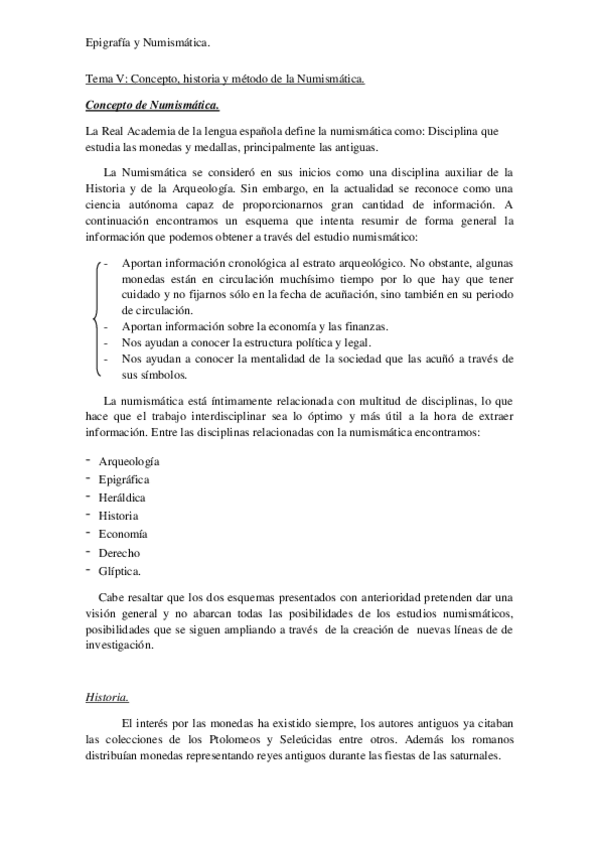 Epigrafía y Numismática.

Tema V: Concepto, historia y método de la Numismática.

Concepto de Numismática.

La Real Academia de la lengua española define la numismática como: Disciplina que estudia las monedas y medallas, principalmente las antiguas.

La Numismática se consideró en sus inicios como una disciplina auxiliar de la Historia y de la Arqueología. Sin embargo, en la actualidad se reconoce como una ciencia autónoma capaz de proporcionarnos gran cantidad de información. A continuación encontramos un esquema que intenta resumir de forma general la información que podemos obtener a través del estudio numismático:

- Aportan información cronológica al estrato arqueológico. No obstante, algunas monedas están en circulación muchísimo tiempo por lo que hay que tener cuidado y no fijarnos sólo en la fecha de acuñación, sino también en su periodo de circulación.
- Aportan información sobre la economía y las finanzas.
- Nos ayudan a conocer la estructura política y legal.
- Nos ayudan a conocer la mentalidad de la sociedad que las acuñó a través de sus símbolos.

La numismática está íntimamente relacionada con multitud de disciplinas, lo que hace que el trabajo interdisciplinar sea lo óptimo y más útil a la hora de extraer información. Entre las disciplinas relacionadas con la numismática encontramos:

- Arqueología
- Epigráfica
- Heráldica
- Historia
- Economía
- Derecho
- Glíptica.

Cabe resaltar que los dos esquemas presentados con anterioridad pretenden dar una visión general y no abarcan todas las posibilidades de los estudios numismáticos, posibilidades que se siguen ampliando a través de la creación de nuevas líneas de de investigación.

Historia.

El interés por las monedas ha existido siempre, los autores antiguos ya citaban las colecciones de los Ptolomeos y Seleúcidas entre otros. Además los romanos distribuían monedas representando reyes antiguos durante las fiestas de las saturnales.